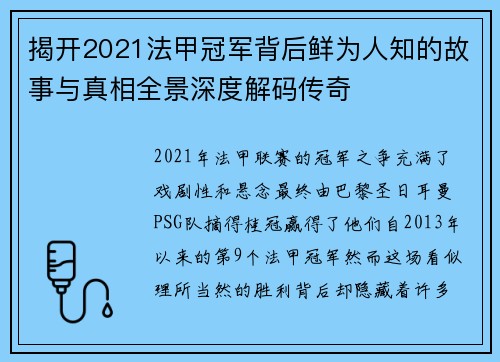 揭开2021法甲冠军背后鲜为人知的故事与真相全景深度解码传奇

2021年法甲联赛的冠军之争充满了戏剧性和悬念最终由巴黎圣日耳曼PSG队摘得桂冠赢得了他们自2013年以来的第9个法甲冠军然而这场看似理所当然的胜利背后却隐藏着许多